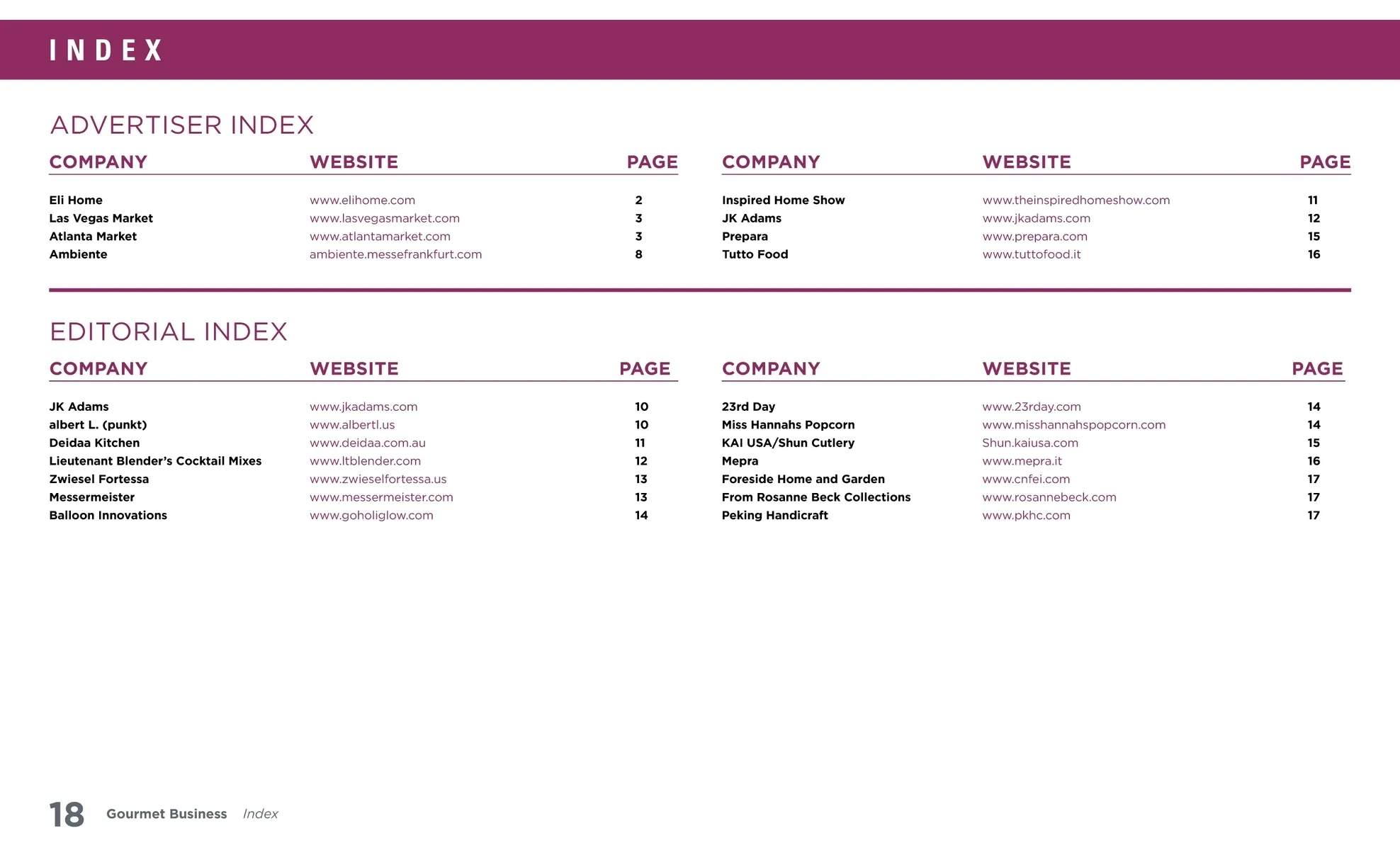 INDEX

ADVERTISER INDEX

| COMPANY | WEBSITE | PAGE |
|---|---|---|
| Eli Home | www.elihome.com | 2 |
| Las Vegas Market | www.lasvegasmarket.com | 3 |
| Atlanta Market | www.atlantamarket.com | 3 |
| Ambiente | ambiente.messefrankfurt.com | 8 |

| COMPANY | WEBSITE | PAGE |
|---|---|---|
| Inspired Home Show | www.theinspiredhomeshow.com | 11 |
| JK Adams | www.jkadams.com | 12 |
| Prepara | www.prepara.com | 15 |
| Tutto Food | www.tuttofood.it | 16 |

EDITORIAL INDEX

| COMPANY | WEBSITE | PAGE |
|---|---|---|
| JK Adams | www.jkadams.com | 10 |
| albert L. (punkt) | www.albertl.us | 10 |
| Deidaa Kitchen | www.deidaa.com.au | 11 |
| Lieutenant Blender's Cocktail Mixes | www.ltblender.com | 12 |
| Zwiesel Fortessa | www.zwieselfortessa.us | 13 |
| Messermeister | www.messermeister.com | 13 |
| Balloon Innovations | www.goholiglow.com | 14 |

| COMPANY | WEBSITE | PAGE |
|---|---|---|
| 23rd Day | www.23rday.com | 14 |
| Miss Hannahs Popcorn | www.misshannahspopcorn.com | 14 |
| KAI USA/Shun Cutlery | Shun.kaiusa.com | 15 |
| Mepra | www.mepra.it | 16 |
| Foreside Home and Garden | www.cnfei.com | 17 |
| From Rosanne Beck Collections | www.rosannebeck.com | 17 |
| Peking Handicraft | www.pkhc.com | 17 |

18 Gourmet Business Index